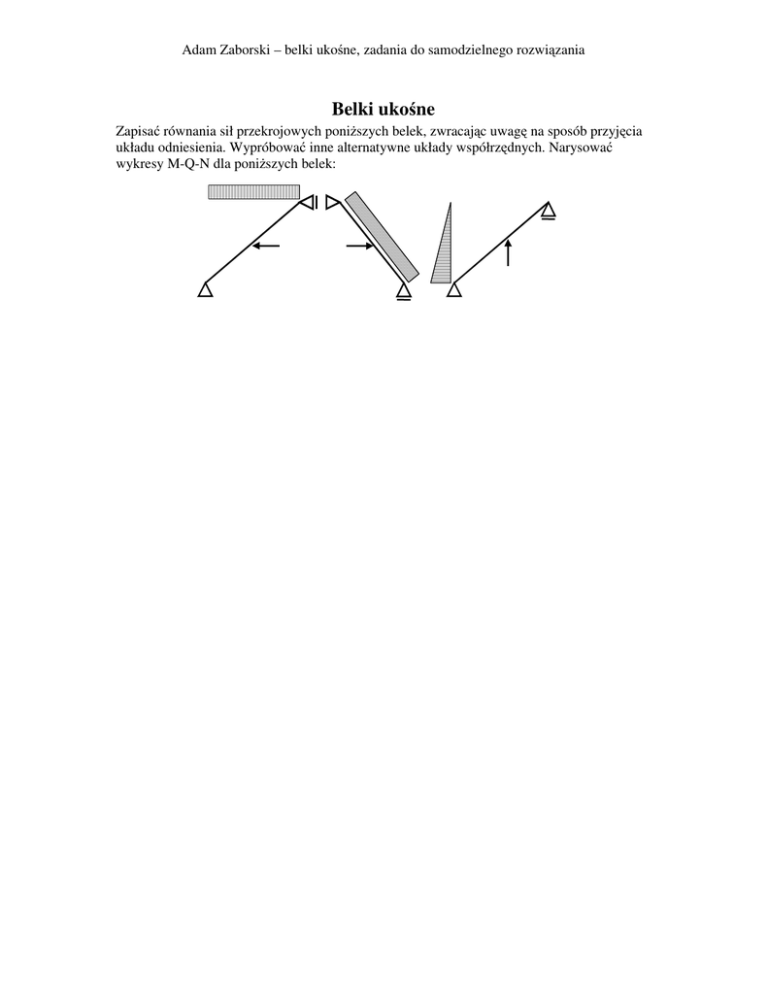 Adam Zaborski – belki ukośne, zadania do samodzielnego rozwiązania

Belki ukośne

Zapisać równania sił przekrojowych poniższych belek, zwracając uwagę na sposób przyjęcia układu odniesienia. Wypróbować inne alternatywne układy współrzędnych. Narysować wykresy M-Q-N dla poniższych belek: